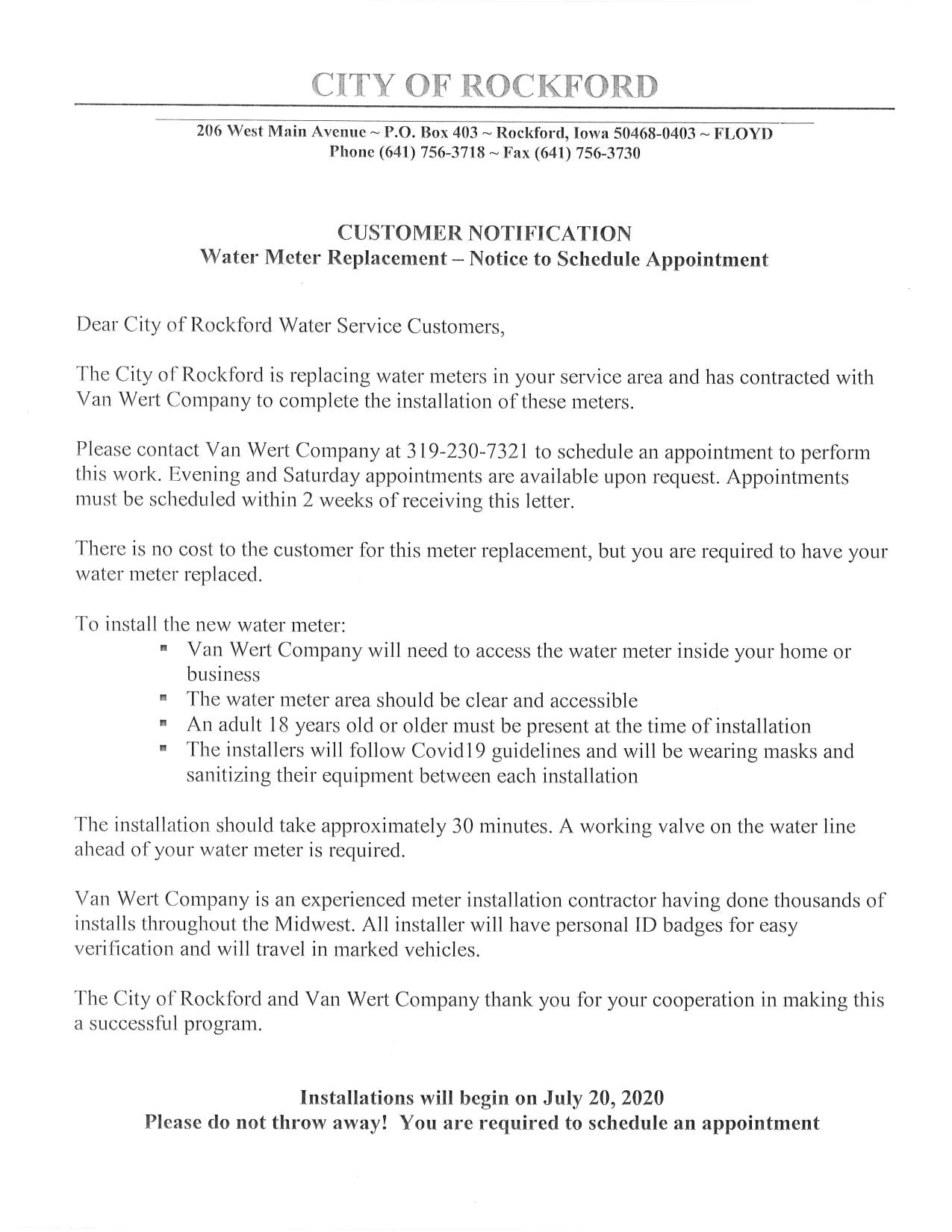 CITY OF ROCKFORD

206 West Main Avenue ~ P.O. Box 403 ~ Rockford, Iowa 50468-0403 ~ FLOYD
Phone (641) 756-3718 ~ Fax (641) 756-3730

CUSTOMER NOTIFICATION
Water Meter Replacement – Notice to Schedule Appointment

Dear City of Rockford Water Service Customers,

The City of Rockford is replacing water meters in your service area and has contracted with Van Wert Company to complete the installation of these meters.

Please contact Van Wert Company at 319-230-7321 to schedule an appointment to perform this work. Evening and Saturday appointments are available upon request. Appointments must be scheduled within 2 weeks of receiving this letter.

There is no cost to the customer for this meter replacement, but you are required to have your water meter replaced.

To install the new water meter:
- Van Wert Company will need to access the water meter inside your home or business
- The water meter area should be clear and accessible
- An adult 18 years old or older must be present at the time of installation
- The installers will follow Covid19 guidelines and will be wearing masks and sanitizing their equipment between each installation

The installation should take approximately 30 minutes. A working valve on the water line ahead of your water meter is required.

Van Wert Company is an experienced meter installation contractor having done thousands of installs throughout the Midwest. All installer will have personal ID badges for easy verification and will travel in marked vehicles.

The City of Rockford and Van Wert Company thank you for your cooperation in making this a successful program.

Installations will begin on July 20, 2020
Please do not throw away! You are required to schedule an appointment